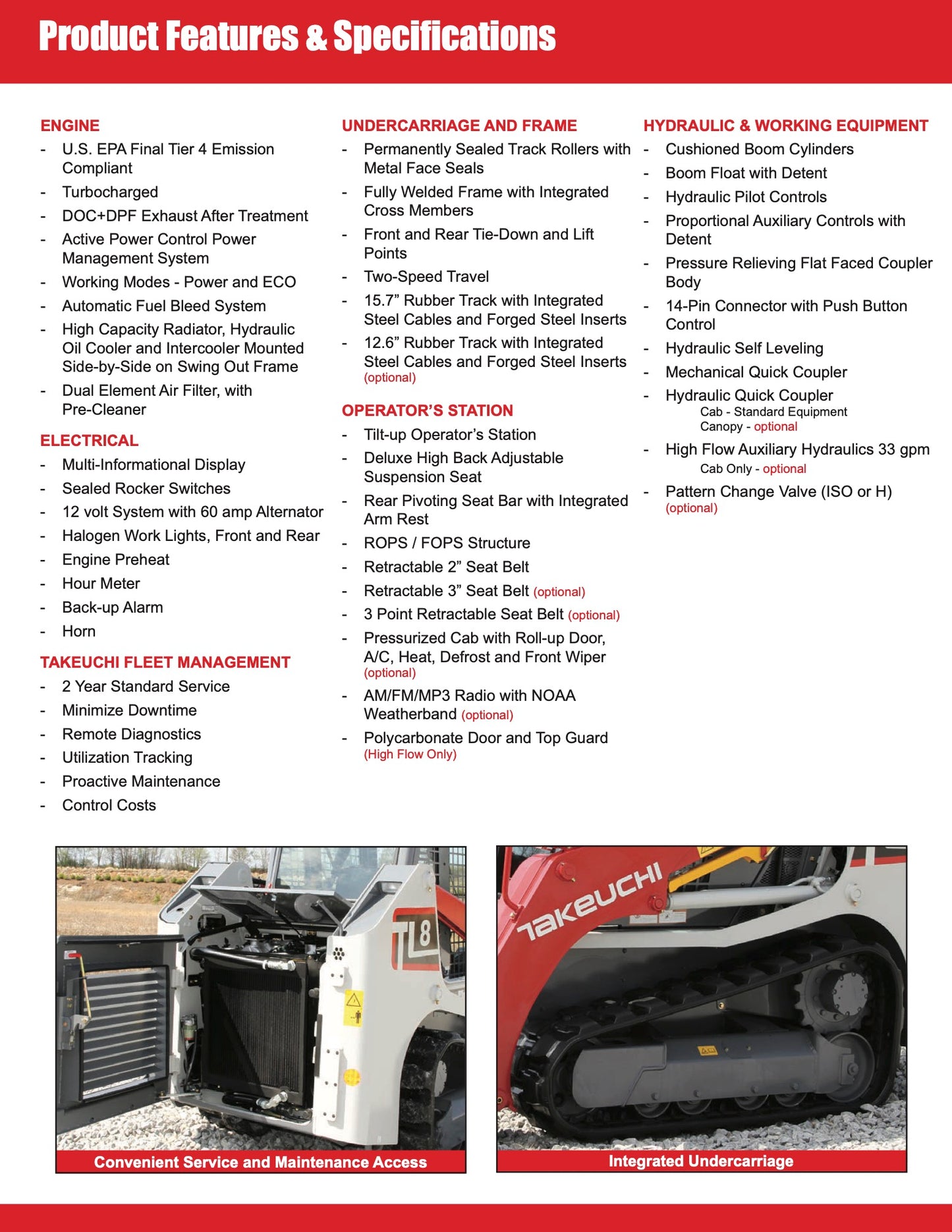 Product Features & Specifications

ENGINE
- U.S. EPA Final Tier 4 Emission Compliant
- Turbocharged
- DOC+DPF Exhaust After Treatment
- Active Power Control Power Management System
- Working Modes - Power and ECO
- Automatic Fuel Bleed System
- High Capacity Radiator, Hydraulic Oil Cooler and Intercooler Mounted Side-by-Side on Swing Out Frame
- Dual Element Air Filter, with Pre-Cleaner

ELECTRICAL
- Multi-Informational Display
- Sealed Rocker Switches
- 12 volt System with 60 amp Alternator
- Halogen Work Lights, Front and Rear
- Engine Preheat
- Hour Meter
- Back-up Alarm
- Horn

TAKEUCHI FLEET MANAGEMENT
- 2 Year Standard Service
- Minimize Downtime
- Remote Diagnostics
- Utilization Tracking
- Proactive Maintenance
- Control Costs

UNDERCARRIAGE AND FRAME
- Permanently Sealed Track Rollers with Metal Face Seals
- Fully Welded Frame with Integrated Cross Members
- Front and Rear Tie-Down and Lift Points
- Two-Speed Travel
- 15.7” Rubber Track with Integrated Steel Cables and Forged Steel Inserts
- 12.6” Rubber Track with Integrated Steel Cables and Forged Steel Inserts (optional)

OPERATOR’S STATION
- Tilt-up Operator’s Station
- Deluxe High Back Adjustable Suspension Seat
- Rear Pivoting Seat Bar with Integrated Arm Rest
- ROPS / FOPS Structure
- Retractable 2” Seat Belt
- Retractable 3” Seat Belt (optional)
- 3 Point Retractable Seat Belt (optional)
- Pressurized Cab with Roll-up Door, A/C, Heat, Defrost and Front Wiper (optional)
- AM/FM/MP3 Radio with NOAA Weatherband (optional)
- Polycarbonate Door and Top Guard (High Flow Only)

HYDRAULIC & WORKING EQUIPMENT
- Cushioned Boom Cylinders
- Boom Float with Detent
- Hydraulic Pilot Controls
- Proportional Auxiliary Controls with Detent
- Pressure Relieving Flat Faced Coupler Body
- 14-Pin Connector with Push Button Control
- Hydraulic Self Leveling
- Mechanical Quick Coupler
- Hydraulic Quick Coupler
Cab - Standard Equipment
Canopy - optional
- High Flow Auxiliary Hydraulics 33 gpm
Cab Only - optional
- Pattern Change Valve (ISO or H) (optional)

TL8

Convenient Service and Maintenance Access

TAKEUCHI

Integrated Undercarriage